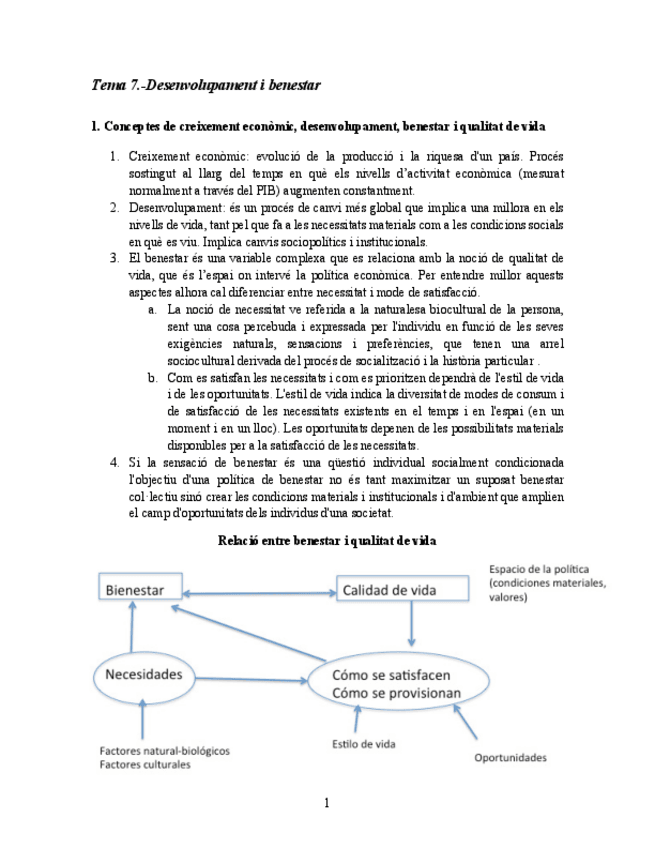 Tema 7.-Desenvolupament i benestar

1. Conceptes de creixement econòmic, desenvolupament, benestar i qualitat de vida

1. Creixement econòmic: evolució de la producció i la riquesa d'un país. Procés sostingut al llarg del temps en què els nivells d'activitat econòmica (mesurat normalment a través del PIB) augmenten constantment.
2. Desenvolupament: és un procés de canvi més global que implica una millora en els nivells de vida, tant pel que fa a les necessitats materials com a les condicions socials en què es viu. Implica canvis sociopolítics i institucionals.
3. El benestar és una variable complexa que es relaciona amb la noció de qualitat de vida, que és l'espai on intervé la política econòmica. Per entendre millor aquests aspectes alhora cal diferenciar entre necessitat i mode de satisfacció.
   a. La noció de necessitat ve referida a la naturalesa biocultural de la persona, sent una cosa percebuda i expressada per l'individu en funció de les seves exigències naturals, sensacions i preferències, que tenen una arrel sociocultural derivada del procés de socialització i la història particular .
   b. Com es satisfan les necessitats i com es prioritzen dependrà de l'estil de vida i de les oportunitats. L'estil de vida indica la diversitat de modes de consum i de satisfacció de les necessitats existents en el temps i en l'espai (en un moment i en un lloc). Les oportunitats depenen de les possibilitats materials disponibles per a la satisfacció de les necessitats.
4. Si la sensació de benestar és una qüestió individual socialment condicionada l'objectiu d'una política de benestar no és tant maximitzar un suposat benestar col·lectiu sinó crear les condicions materials i institucionals i d'ambient que amplien el camp d'oportunitats dels individus d'una societat.

Relació entre benestar i qualitat de vida

Bienestar
Calidad de vida
Espacio de la política (condiciones materiales, valores)
Necesidades
Cómo se satisfacen
Cómo se provisionan
Factores natural-biológicos
Factores culturales
Estilo de vida
Oportunidades

1